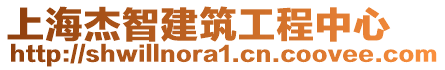 上海杰智建筑工程中心
http://shwillnora1.cn.coovee.com